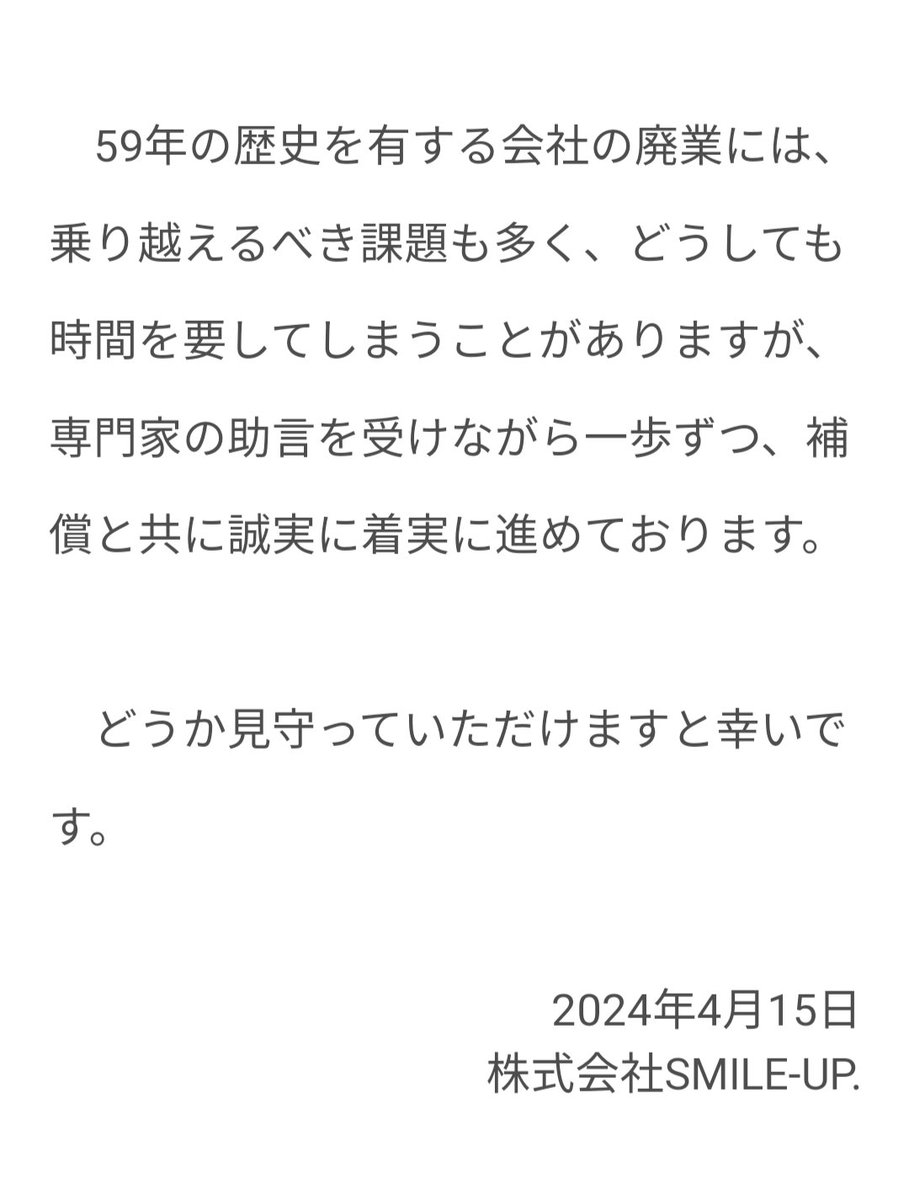 59年の歴史を有する会社の廃業には、乗り越えるべき課題も多く、どうしても時間を要してしまうことがありますが、専門家の助言を受けながら一歩ずつ、補償と共に誠実に着実に進めております。

どうか見守っていただけますと幸いです。

2024年4月15日
株式会社SMILE-UP.